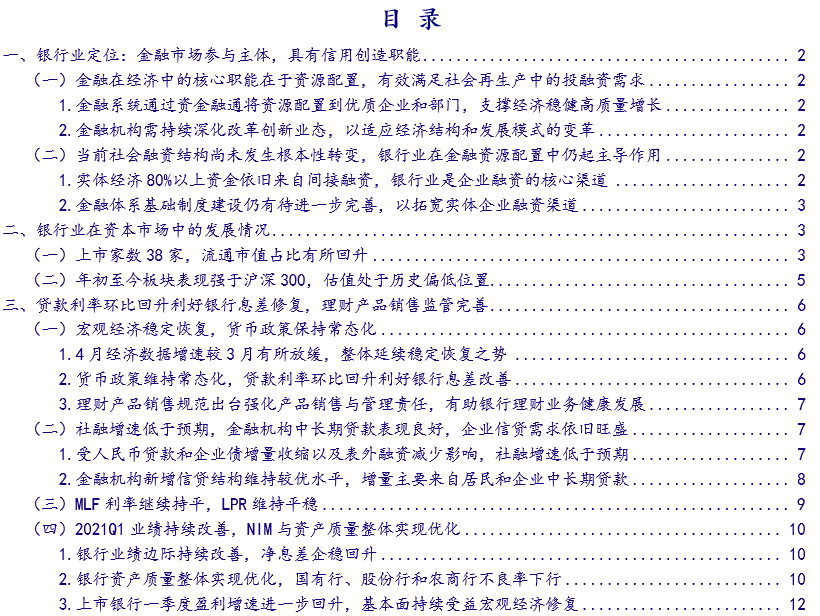 目 录

一、银行业定位：金融市场参与主体，具有信用创造职能 ........ 2
（一）金融在经济中的核心职能在于资源配置，有效满足社会再生产中的投融资需求 ........ 2
1. 金融系统通过资金融通将资源配置到优质企业和部门，支撑经济稳健高质量增长 ........ 2
2. 金融机构需持续深化改革创新业态，以适应经济结构和发展模式的变革 ........ 2
（二）当前社会融资结构尚未发生根本性转变，银行业在金融资源配置中仍起主导作用 ........ 2
1. 实体经济 80%以上资金依旧来自间接融资，银行业是企业融资的核心渠道 ........ 2
2. 金融体系基础制度建设仍有待进一步完善，以拓宽实体企业融资渠道 ........ 3
二、银行业在资本市场中的发展情况 ........ 3
（一）上市家数 38 家，流通市值占比有所回升 ........ 3
（二）年初至今板块表现强于沪深 300，估值处于历史偏低位置 ........ 5
三、贷款利率环比回升利好银行息差修复，理财产品销售监管完善 ........ 6
（一）宏观经济稳定恢复，货币政策保持常态化 ........ 6
1. 4 月经济数据增速较 3 月有所放缓，整体延续稳定恢复之势 ........ 6
2. 货币政策维持常态化，贷款利率环比回升利好银行息差改善 ........ 6
3. 理财产品销售规范出台强化产品销售与管理责任，有助银行理财业务健康发展 ........ 7
（二）社融增速低于预期，金融机构中长期贷款表现良好，企业信贷需求依旧旺盛 ........ 7
1. 受人民币贷款和企业债增量收缩以及表外融资减少影响，社融增速低于预期 ........ 7
2. 金融机构新增信贷结构维持较优水平，增量主要来自居民和企业中长期贷款 ........ 8
（三）MLF 利率继续持平，LPR 维持平稳 ........ 9
（四）2021Q1 业绩持续改善，NIM 与资产质量整体实现优化 ........ 10
1. 银行业绩边际持续改善，净息差企稳回升 ........ 10
2. 银行资产质量整体实现优化，国有行、股份行和农商行不良率下行 ........ 10
3. 上市银行一季度盈利增速进一步回升，基本面持续受益宏观经济修复 ........ 12